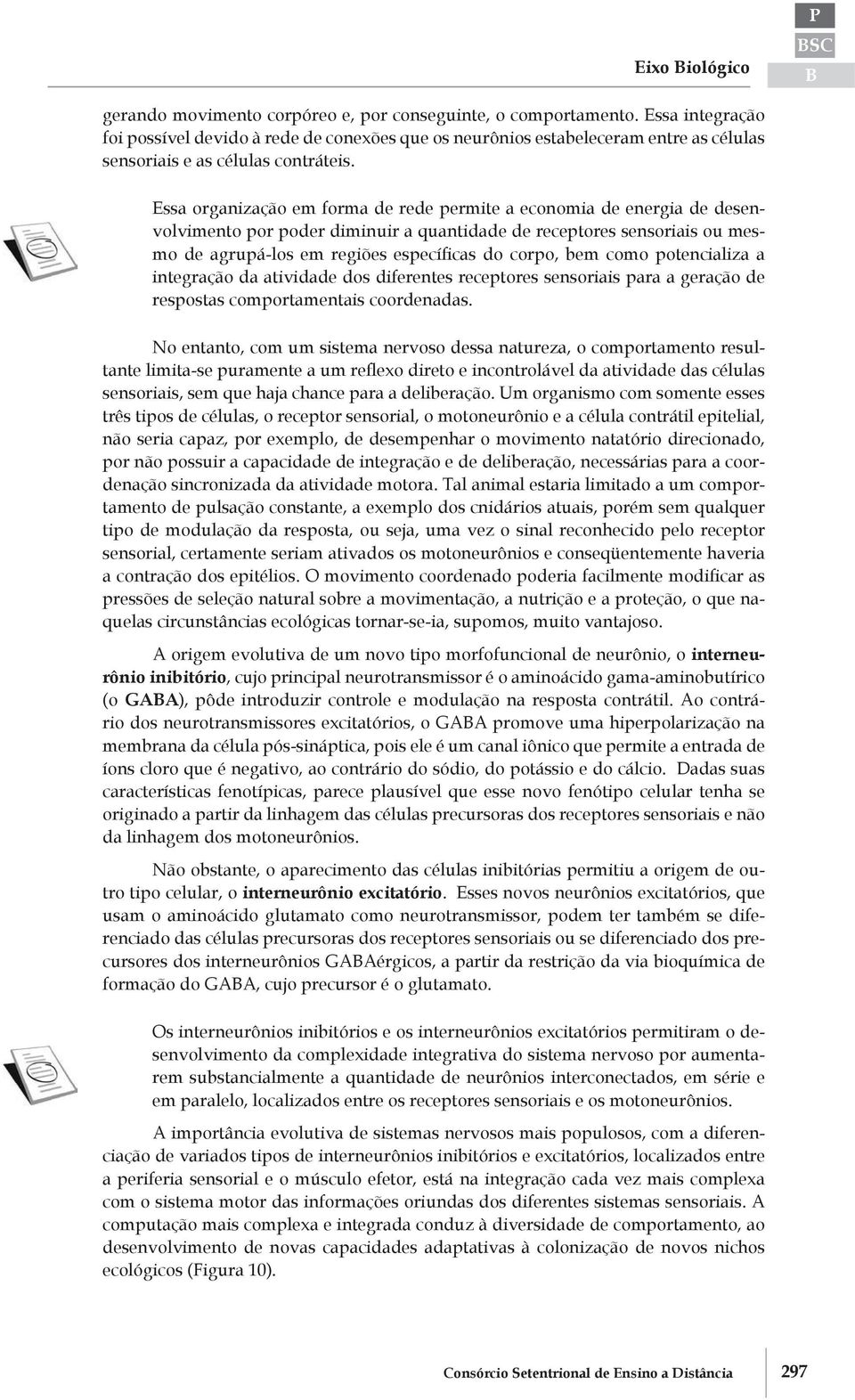 Eixo Biológico

P
BSC
B

gerando movimento corpóreo e, por conseguinte, o comportamento. Essa integração foi possível devido à rede de conexões que os neurônios estabeleceram entre as células sensoriais e as células contráteis.

Essa organização em forma de rede permite a economia de energia de desenvolvimento por poder diminuir a quantidade de receptores sensoriais ou mesmo de agrupá-los em regiões específicas do corpo, bem como potencializa a integração da atividade dos diferentes receptores sensoriais para a geração de respostas comportamentais coordenadas.

No entanto, com um sistema nervoso dessa natureza, o comportamento resultante limita-se puramente a um reflexo direto e incontrolável da atividade das células sensoriais, sem que haja chance para a deliberação. Um organismo com somente esses três tipos de células, o receptor sensorial, o motoneurônio e a célula contrátil epitelial, não seria capaz, por exemplo, de desempenhar o movimento natatório direcionado, por não possuir a capacidade de integração e de deliberação, necessárias para a coordenação sincronizada da atividade motora. Tal animal estaria limitado a um comportamento de pulsação constante, a exemplo dos cnidários atuais, porém sem qualquer tipo de modulação da resposta, ou seja, uma vez o sinal reconhecido pelo receptor sensorial, certamente seriam ativados os motoneurônios e conseqüentemente haveria a contração dos epitélios. O movimento coordenado poderia facilmente modificar as pressões de seleção natural sobre a movimentação, a nutrição e a proteção, o que naquelas circunstâncias ecológicas tornar-se-ia, supomos, muito vantajoso.

A origem evolutiva de um novo tipo morfofuncional de neurônio, o interneurônio inibitório, cujo principal neurotransmissor é o aminoácido gama-aminobutírico (o GABA), pôde introduzir controle e modulação na resposta contrátil. Ao contrário dos neurotransmissores excitatórios, o GABA promove uma hiperpolarização na membrana da célula pós-sináptica, pois ele é um canal iônico que permite a entrada de íons cloro que é negativo, ao contrário do sódio, do potássio e do cálcio. Dadas suas características fenotípicas, parece plausível que esse novo fenótipo celular tenha se originado a partir da linhagem das células precursoras dos receptores sensoriais e não da linhagem dos motoneurônios.

Não obstante, o aparecimento das células inibitórias permitiu a origem de outro tipo celular, o interneurônio excitatório. Esses novos neurônios excitatórios, que usam o aminoácido glutamato como neurotransmissor, podem ter também se diferenciado das células precursoras dos receptores sensoriais ou se diferenciado dos precursores dos interneurônios GABAérgicos, a partir da restrição da via bioquímica de formação do GABA, cujo precursor é o glutamato.

Os interneurônios inibitórios e os interneurônios excitatórios permitiram o desenvolvimento da complexidade integrativa do sistema nervoso por aumentarem substancialmente a quantidade de neurônios interconectados, em série e em paralelo, localizados entre os receptores sensoriais e os motoneurônios.

A importância evolutiva de sistemas nervosos mais populosos, com a diferenciação de variados tipos de interneurônios inibitórios e excitatórios, localizados entre a periferia sensorial e o músculo efetor, está na integração cada vez mais complexa com o sistema motor das informações oriundas dos diferentes sistemas sensoriais. A computação mais complexa e integrada conduz à diversidade de comportamento, ao desenvolvimento de novas capacidades adaptativas à colonização de novos nichos ecológicos (Figura 10).

Consórcio Setentrional de Ensino a Distância 297